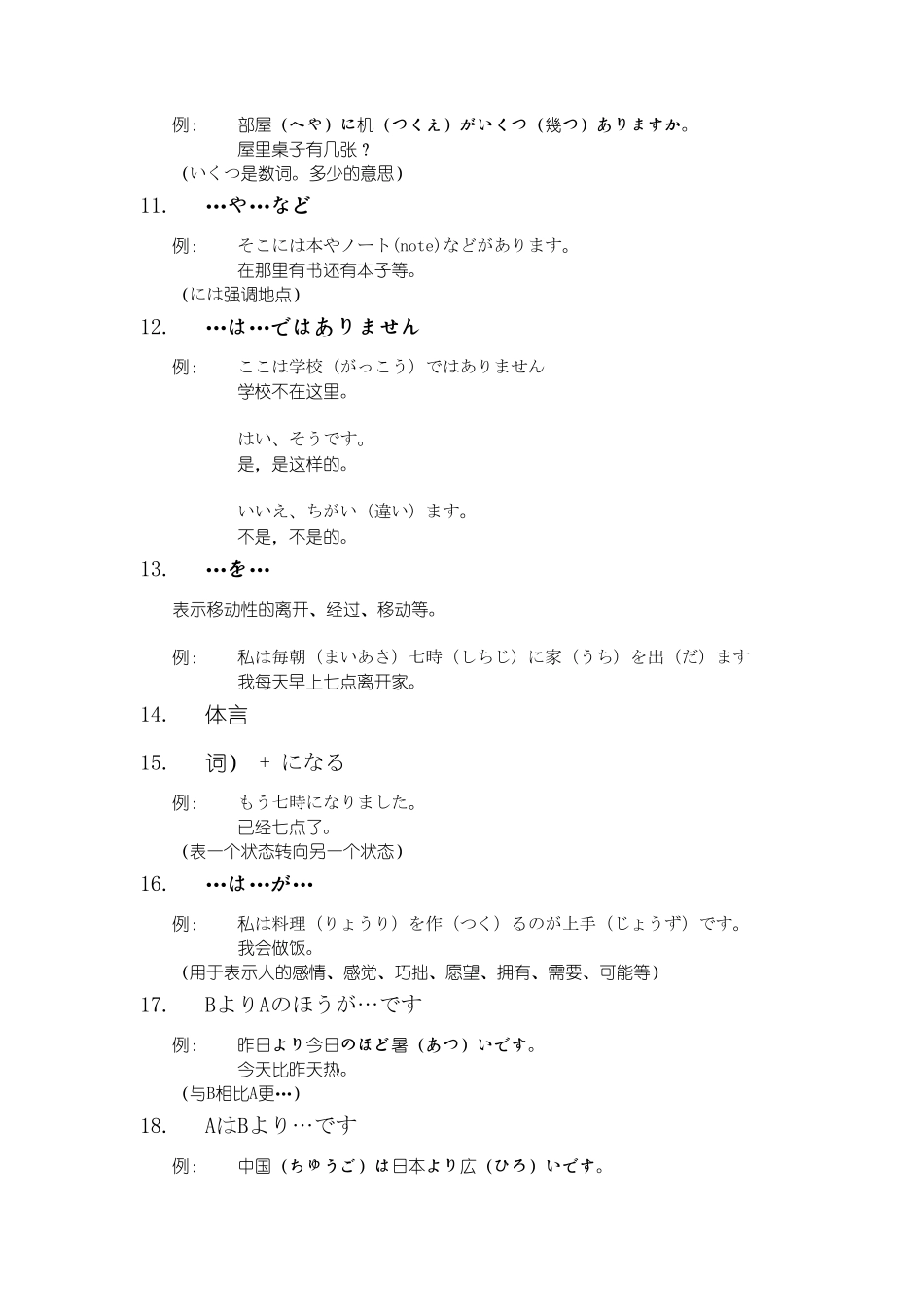 例：　部屋（へや）に机（つくえ）がいくつ（幾つ）ありますか。
屋里桌子有几张？
（いくつ是数词。多少的意思）

11.　…や…など

例：　そこには本やノート(note)などがあります。
在那里有书还有本子等。
（には强调地点）

12.　…は…ではありません

例：　ここは学校（がっこう）ではありません
学校不在这里。

はい、そうです。
是，是这样的。

いいえ、ちがい（違い）ます。
不是，不是的。

13.　…を…

表示移动性的离开、经过、移动等。

例：　私は毎朝（まいあさ）七時（しちじ）に家（うち）を出（だ）ます
我每天早上七点离开家。

14.　体言

15.　词）　＋ になる

例：　もう七時になりました。
已经七点了。
（表一个状态转向另一个状态）

16.　…は…が…

例：　私は料理（りょうり）を作（つく）るのが上手（じょうず）です。
我会做饭。
（用于表示人的感情、感觉、巧拙、愿望、拥有、需要、可能等）

17.　BよりAのほうが…です

例：　昨日より今日のほど暑（あつ）いです。
今天比昨天热。
（与B相比A更…）

18.　AはBより…です

例：　中国（ちゅうご）は日本より広（ひろ）いです。